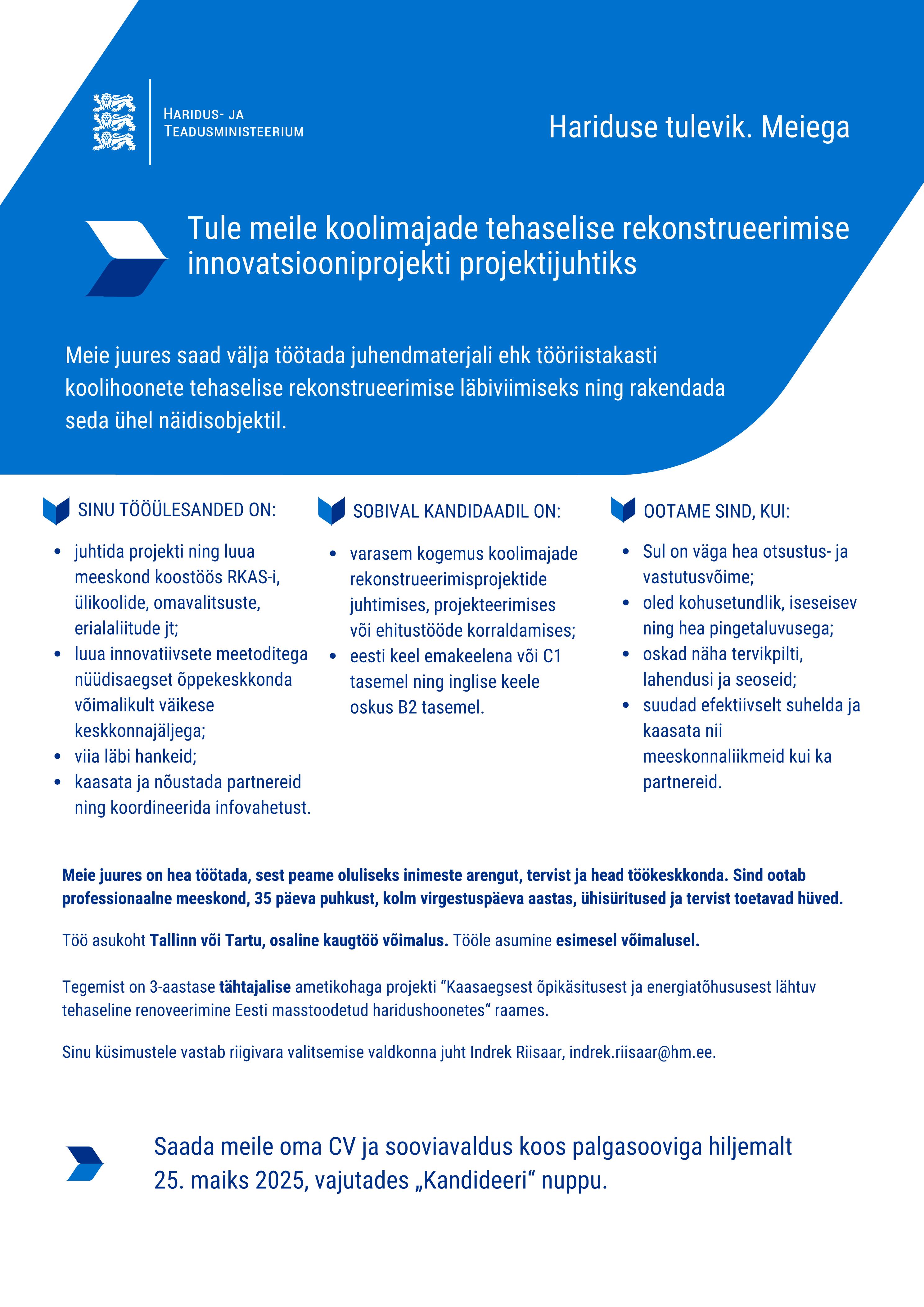 HARIDUS- JA TEADUSMINISTEERIUM

Hariduse tulevik. Meiega

Tule meile koolimajade tehaselise rekonstrueerimise innovatsiooniprojekti projektijuhtiks

Meie juures saad välja töötada juhendmaterjali ehk tööriistakasti koolihoonete tehaselise rekonstrueerimise läbiviimiseks ning rakendada seda ühel näidisobjektil.

SINU TÖÖÜLESANDED ON:

- juhtida projekti ning luua meeskond koostöös RKAS-i, ülikoolide, omavalitsuste, erialaliitude jt;
- luua innovatiivsete meetoditega nüüdisaegset õppekeskkonda võimalikult väikese keskkonnajäljega;
- viia läbi hankeid;
- kaasata ja nõustada partnereid ning koordineerida infovahetust.

SOBIVAL KANDIDAADIL ON:

- varasem kogemus koolimajade rekonstrueerimisprojektide juhtimises, projekteerimises või ehitustööde korraldamises;
- eesti keel emakeelena või C1 tasemel ning inglise keele oskus B2 tasemel.

OOTAME SIND, KUI:

- Sul on väga hea otsustus- ja vastutusvõime;
- oled kohusetundlik, iseseisev ning hea pingetaluvusega;
- oskad näha tervikpilti, lahendusi ja seoseid;
- suudad efektiivselt suhelda ja kaasata nii meeskonnaliikmeid kui ka partnereid.

Meie juures on hea töötada, sest peame oluliseks inimeste arengut, tervist ja head töökeskkonda. Sind ootab professionaalne meeskond, 35 päeva puhkust, kolm virgestuspäeva aastas, ühisüritused ja tervist toetavad hüved.

Töö asukoht Tallinn või Tartu, osaline kaugtöö võimalus. Tööle asumine esimesel võimalusel.

Tegemist on 3-aastase tähtajalise ametikohaga projekti “Kaasaegsest õpikäsitusest ja energiatõhususest lähtuv tehaseline renoveerimine Eesti masstoodetud haridushoonetes“ raames.

Sinu küsimustele vastab riigivara valitsemise valdkonna juht Indrek Riisaar, indrek.riisaar@hm.ee.

Saada meile oma CV ja sooviavaldus koos palgasooviga hiljemalt 25. maiks 2025, vajutades „Kandideeri“ nuppu.